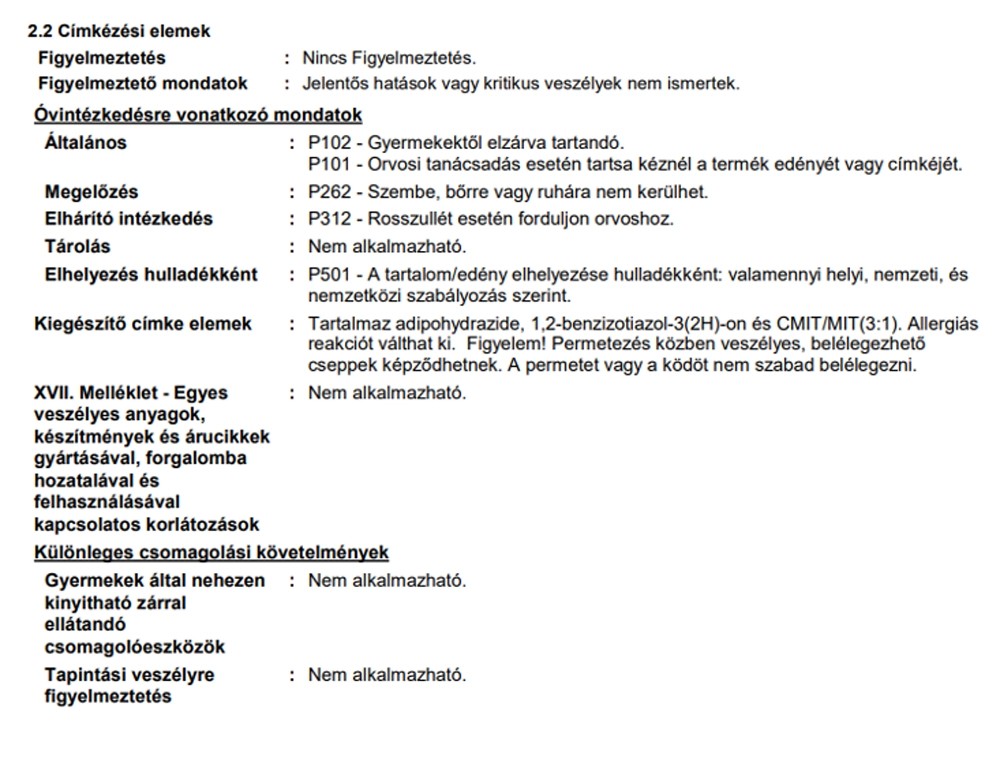 2.2 Címkézési elemek

Figyelmeztetés : Nincs Figyelmeztetés.

Figyelmeztető mondatok : Jelentős hatások vagy kritikus veszélyek nem ismertek.

Óvintézkedésre vonatkozó mondatok

Általános : P102 - Gyermekektől elzárva tartandó.
P101 - Orvosi tanácsadás esetén tartsa kéznél a termék edényét vagy címkéjét.

Megelőzés : P262 - Szembe, bőrre vagy ruhára nem kerülhet.

Elhárító intézkedés : P312 - Rosszullét esetén forduljon orvoshoz.

Tárolás : Nem alkalmazható.

Elhelyezés hulladékként : P501 - A tartalom/edény elhelyezése hulladékként: valamennyi helyi, nemzeti, és nemzetközi szabályozás szerint.

Kiegészítő címke elemek : Tartalmaz adipohydrazide, 1,2-benzizotiazol-3(2H)-on és CMIT/MIT(3:1). Allergiás reakciót válthat ki. Figyelem! Permetezés közben veszélyes, belélegezhető cseppek képződhetnek. A permetet vagy a ködöt nem szabad belélegezni.

XVII. Melléklet - Egyes veszélyes anyagok, készítmények és árucikkek gyártásával, forgalomba hozatalával és felhasználásával kapcsolatos korlátozások : Nem alkalmazható.

Különleges csomagolási követelmények

Gyermekek által nehezen kinyitható zárral ellátandó csomagolóeszközök : Nem alkalmazható.

Tapintási veszélyre figyelmeztetés : Nem alkalmazható.